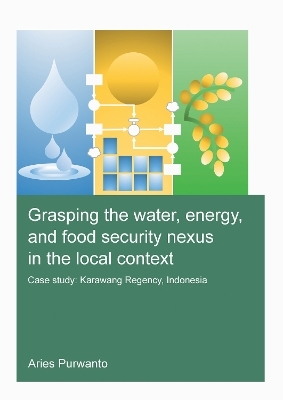 Grasping the water, energy, and food security nexus in the local context

Case study: Karawang Regency, Indonesia

Aries Purwanto